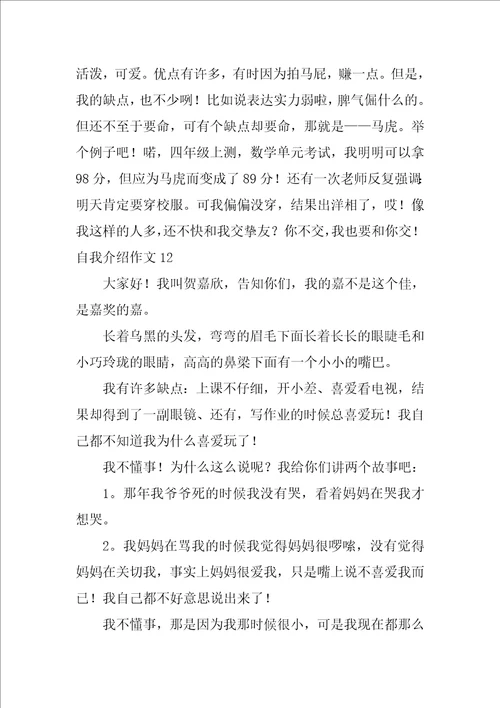 活泼，可爱。优点有许多，有时因为拍马屁，赚一点。但是，我的缺点，也不少咧！比如说表达实力弱啦，脾气倔什么的。但还不至于要命，可有个缺点却要命，那就是——马虎。举个例子吧！喏，四年级上测，数学单元考试，我明明可以拿98分，但应为马虎而变成了89分！还有一次老师反复强调明天肯定要穿校服。可我偏偏没穿，结果出洋相了，哎！像我这样的人多，还不快和我交挚友？你不交，我也要和你交！

自我介绍作文12

大家好！我叫贺嘉欣，告知你们，我的嘉不是这个佳，是嘉奖的嘉。

长着乌黑的头发，弯弯的眉毛下面长着长长的眼睫毛和小巧玲珑的眼睛，高高的鼻梁下面有一个小小的嘴巴。

我有许多缺点：上课不仔细，开小差、喜爱看电视，结果却得到了一副眼镜、还有，写作业的时候总喜爱玩！我自己都不知道我为什么喜爱玩了！

我不懂事！为什么这么说呢？我给你们讲两个故事吧：

1。那年我爷爷死的时候我没有哭，看着妈妈在哭我才想哭。

2。我妈妈在骂我的时候我觉得妈妈很啰嗦，没有觉得妈妈在关切我，事实上妈妈很爱我，只是嘴上说不喜爱我而已！我自己都不好意思说出来了！

我不懂事，那是因为我那时候很小，可是我现在都那么